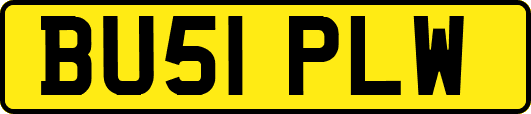 BU51 PLW